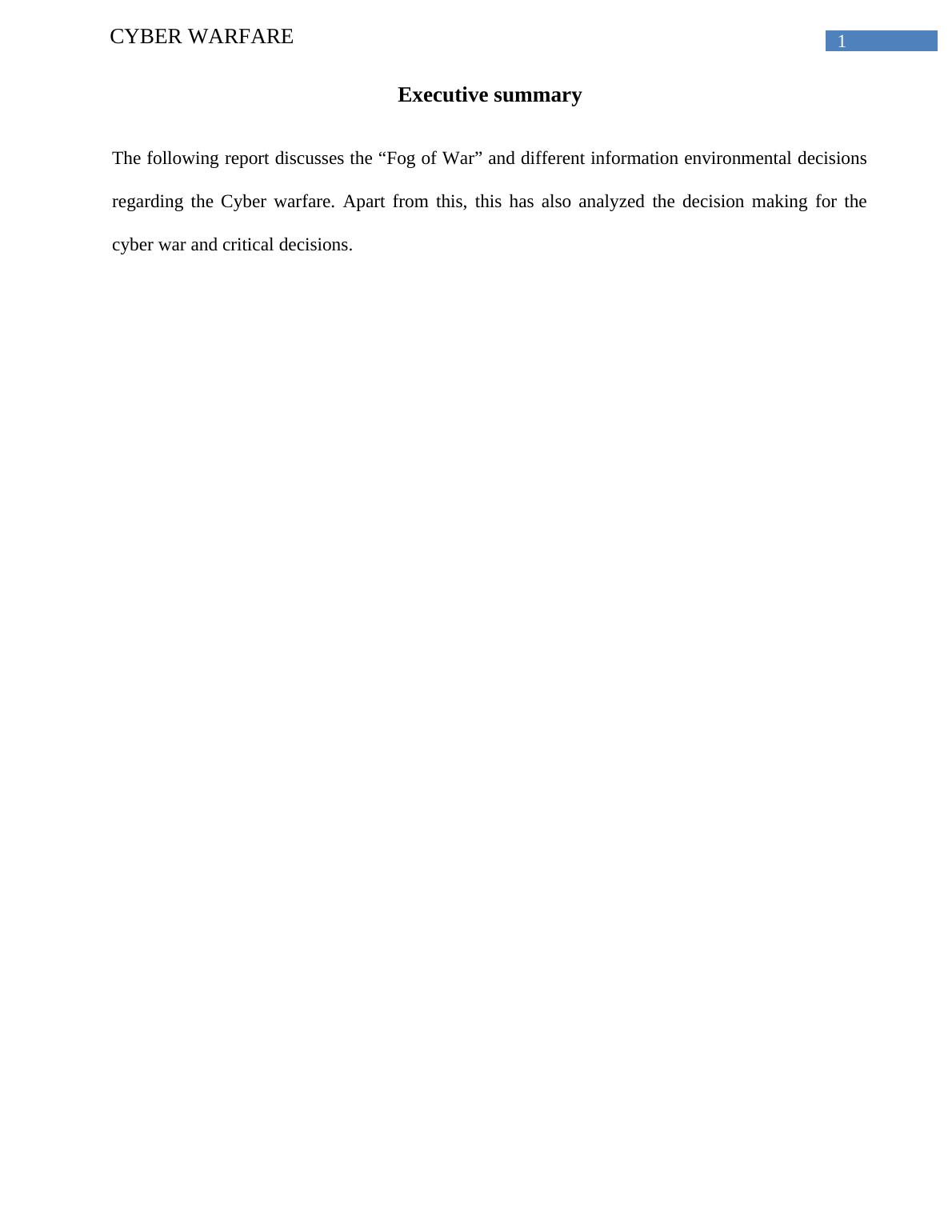 CYBER WARFARE 1

Executive summary

The following report discusses the “Fog of War” and different information environmental decisions regarding the Cyber warfare. Apart from this, this has also analyzed the decision making for the cyber war and critical decisions.